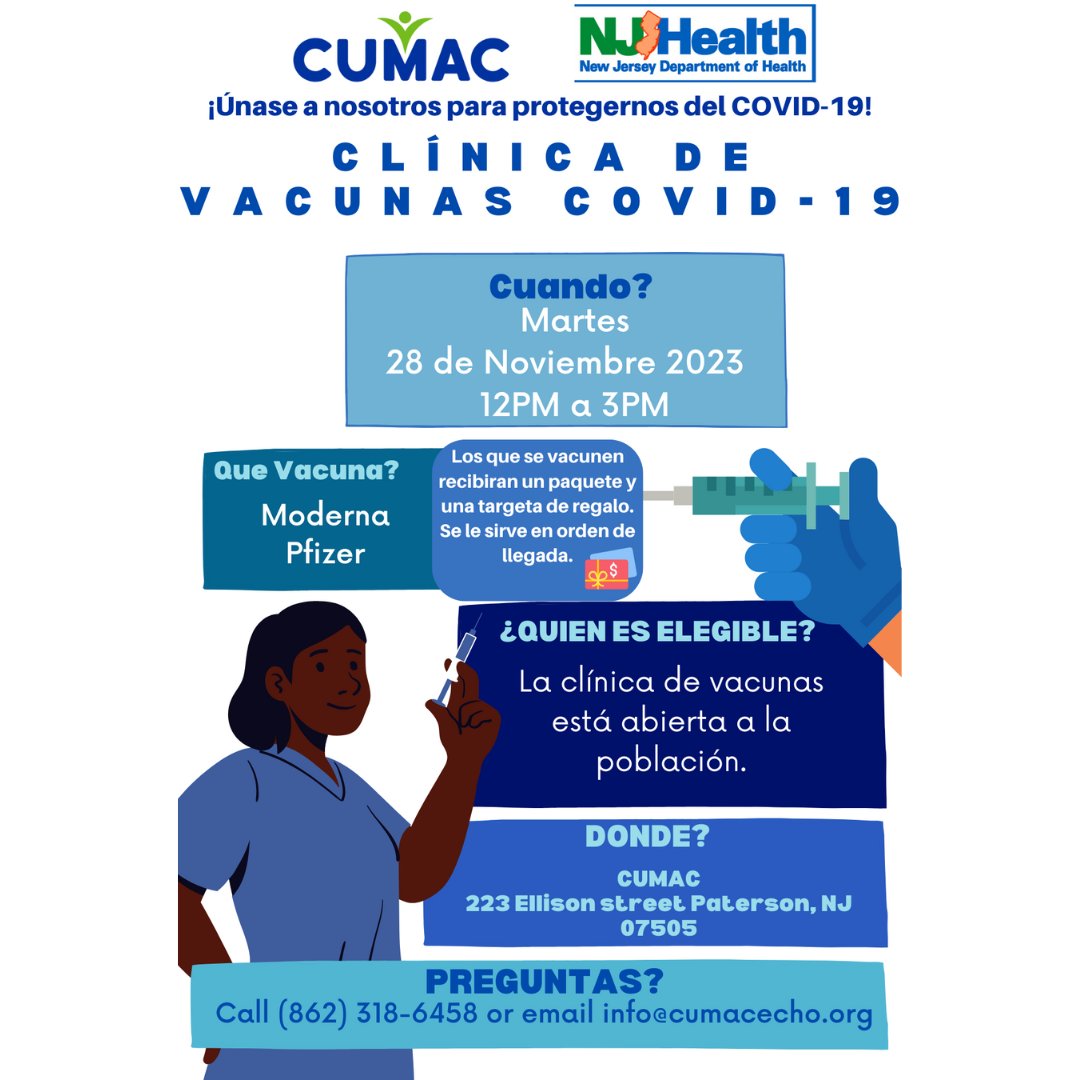 CUMAC

NJ Health
New Jersey Department of Health

¡Únase a nosotros para protegernos del COVID-19!

CLÍNICA DE VACUNAS COVID-19

Cuando?
Martes
28 de Noviembre 2023
12PM a 3PM

Que Vacuna?
Moderna
Pfizer

Los que se vacunen recibiran un paquete y una targeta de regalo. Se le sirve en orden de llegada.

$

¿QUIEN ES ELEGIBLE?
La clínica de vacunas está abierta a la población.

DONDE?
CUMAC
223 Ellison street Paterson, NJ 07505

PREGUNTAS?
Call (862) 318-6458 or email info@cumacecho.org